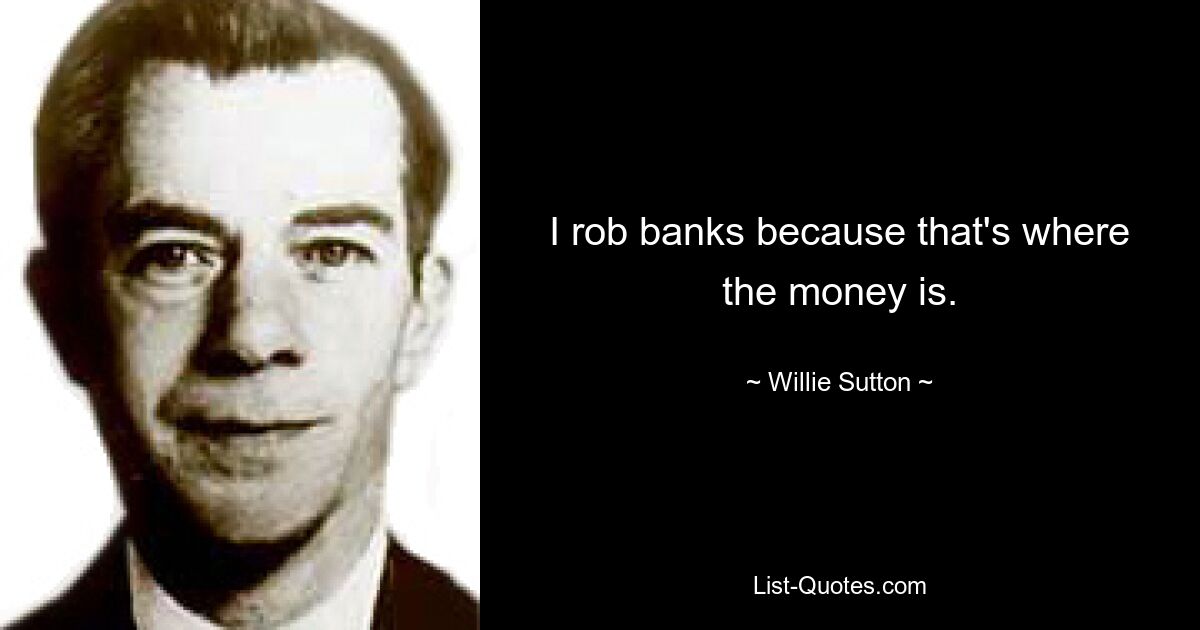 I rob banks because that's where the money is.

~ Willie Sutton ~

List-Quotes.com